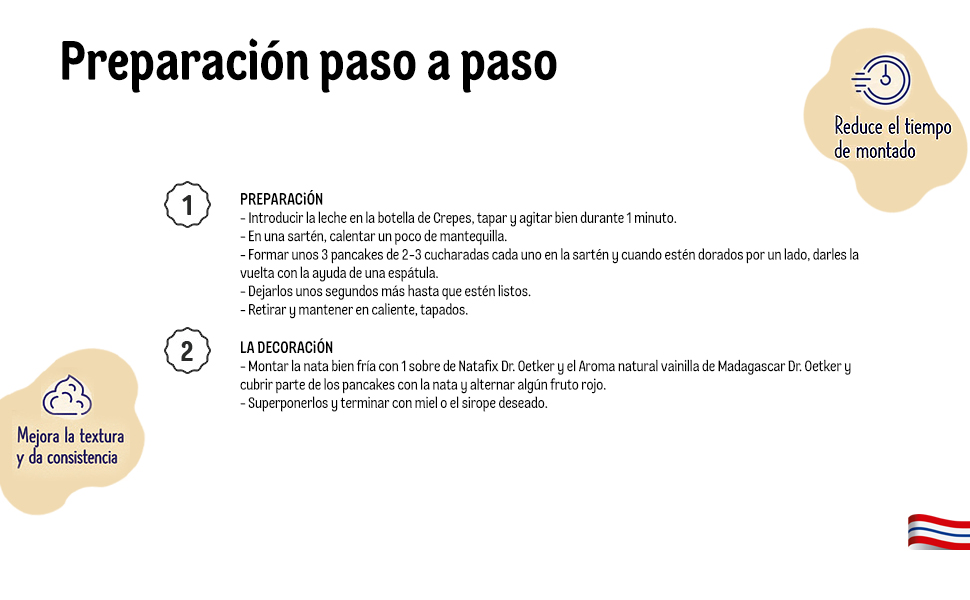 Preparación paso a paso

Reduce el tiempo de montado

1

PREPARACIÓN
- Introducir la leche en la botella de Crepes, tapar y agitar bien durante 1 minuto.
- En una sartén, calentar un poco de mantequilla.
- Formar unos 3 pancakes de 2-3 cucharadas cada uno en la sartén y cuando estén dorados por un lado, darles la vuelta con la ayuda de una espátula.
- Dejarlos unos segundos más hasta que estén listos.
- Retirar y mantener en caliente, tapados.

2

LA DECORACIÓN
- Montar la nata bien fría con 1 sobre de Natafix Dr. Oetker y el Aroma natural vainilla de Madagascar Dr. Oetker y cubrir parte de los pancakes con la nata y alternar algún fruto rojo.
- Superponerlos y terminar con miel o el sirope deseado.

Mejora la textura y da consistencia